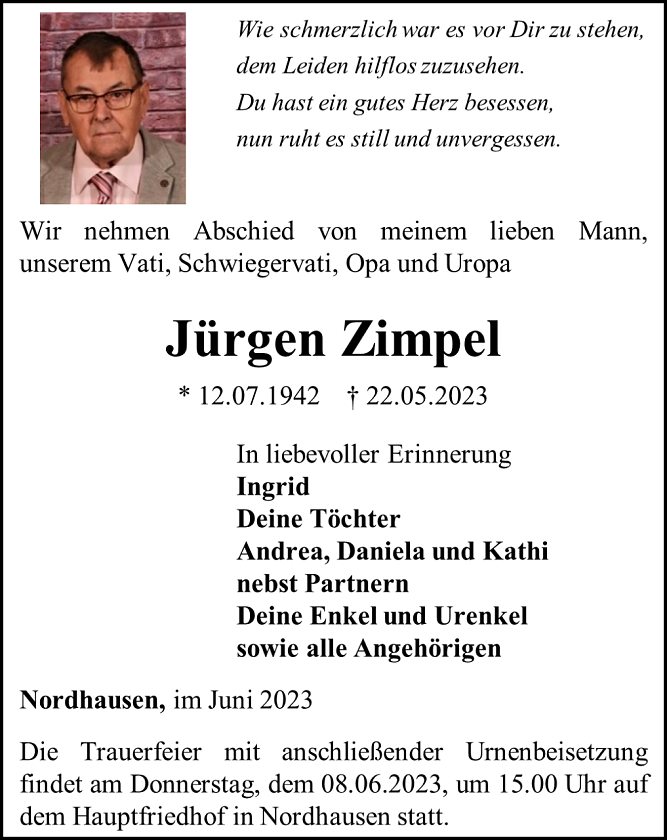 Wie schmerzlich war es vor Dir zu stehen,
dem Leiden hilflos zuzusehen.
Du hast ein gutes Herz besessen,
nun ruht es still und unvergessen.

Wir nehmen Abschied von meinem lieben Mann, unserem Vati, Schwiegervati, Opa und Uropa

Jürgen Zimpel

* 12.07.1942 † 22.05.2023

In liebevoller Erinnerung
Ingrid
Deine Töchter
Andrea, Daniela und Kathi
nebst Partnern
Deine Enkel und Urenkel
sowie alle Angehörigen

Nordhausen, im Juni 2023

Die Trauerfeier mit anschließender Urnenbeisetzung findet am Donnerstag, dem 08.06.2023, um 15.00 Uhr auf dem Hauptfriedhof in Nordhausen statt.